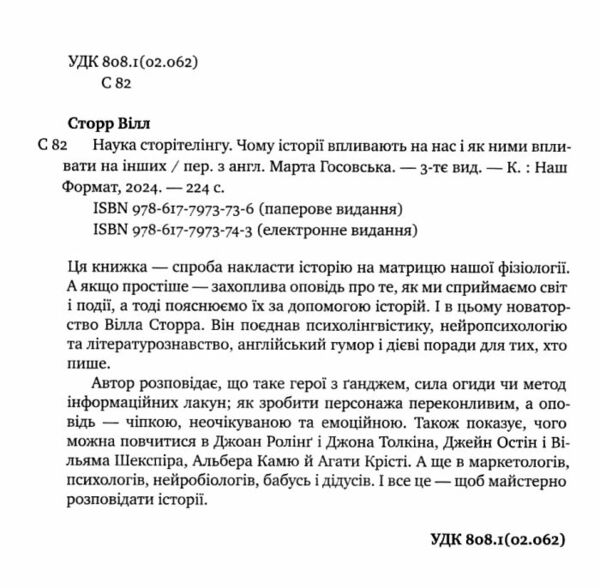 УДК 808.1(02.062)
С 82

Сторр Вілл
С 82 Наука сторітелінгу. Чому історії впливають на нас і як ними впливати на інших / пер. з англ. Марта Госовська. — 3-тє вид. — К. : Наш Формат, 2024. — 224 с.
ISBN 978-617-7973-73-6 (паперове видання)
ISBN 978-617-7973-74-3 (електронне видання)

Ця книжка — спроба накласти історію на матрицю нашої фізіології. А якщо простіше — захоплива оповідь про те, як ми сприймаємо світ і події, а тоді пояснюємо їх за допомогою історій. І в цьому новаторство Вілла Сторра. Він поєднав психолінгвістику, нейропсихологію та літературознавство, англійський гумор і дієві поради для тих, хто пише.

Автор розповідає, що таке герої з ґанджем, сила огиди чи метод інформаційних лакун; як зробити персонажа переконливим, а оповідь — чіпкою, неочікуваною та емоційною. Також показує, чого можна повчитися в Джоан Ролінґ і Джона Толкіна, Джейн Остін і Вільяма Шекспіра, Альбера Камю й Агати Крісті. А ще в маркетологів, психологів, нейробіологів, бабусь і дідусів. І все це — щоб майстерно розповідати історії.

УДК 808.1(02.062)